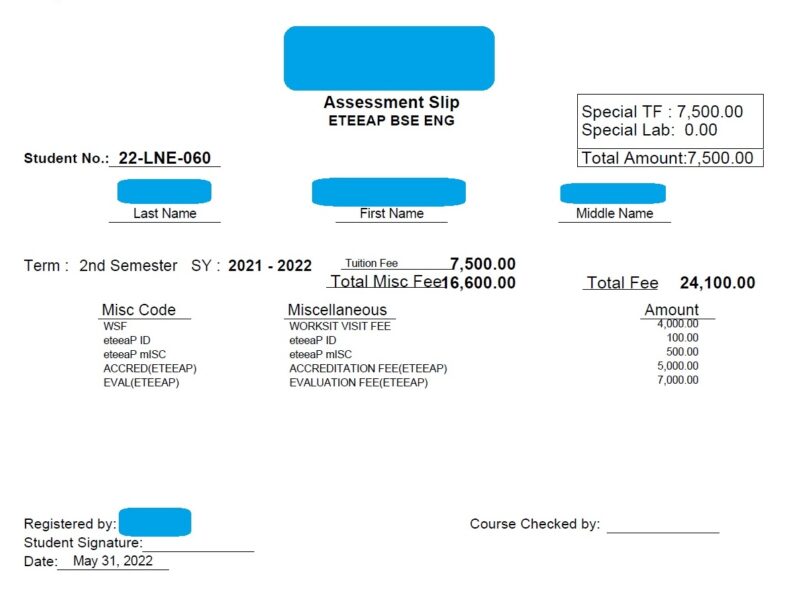 Assessment Slip
ETEEAP BSE ENG

Special TF : 7,500.00
Special Lab: 0.00
Total Amount:7,500.00

Student No.: 22-LNE-060

Last Name
First Name
Middle Name

Term : 2nd Semester SY : 2021 - 2022

Tuition Fee 7,500.00
Total Misc Fee 16,600.00

Total Fee 24,100.00

| Misc Code | Miscellaneous | Amount |
|---|---|---|
| WSF | WORKSIT VISIT FEE | 4,000.00 |
| eteeaP ID | eteeaP ID | 100.00 |
| eteeaP mISC | eteeaP mISC | 500.00 |
| ACCRED(ETEEAP) | ACCREDITATION FEE(ETEEAP) | 5,000.00 |
| EVAL(ETEEAP) | EVALUATION FEE(ETEEAP) | 7,000.00 |

Registered by:
Student Signature:
Date: May 31, 2022

Course Checked by: